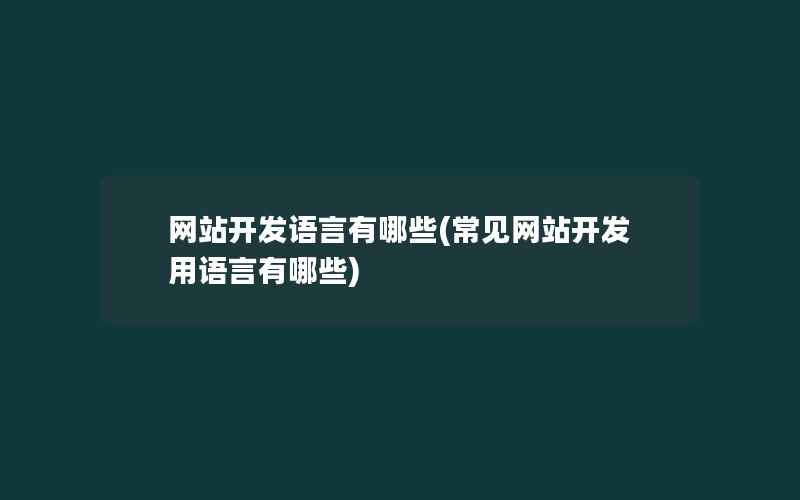 网站开发语言有哪些(常见网站开发用语言有哪些)